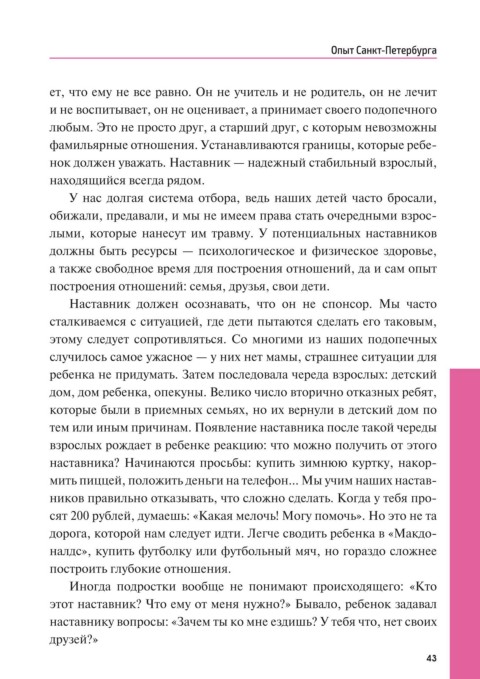 Опыт Санкт-Петербурга

ет, что ему не все равно. Он не учитель и не родитель, он не лечит и не воспитывает, он не оценивает, а принимает своего подопечного любым. Это не просто друг, а старший друг, с которым невозможны фамильярные отношения. Устанавливаются границы, которые ребенок должен уважать. Наставник — надежный стабильный взрослый, находящийся всегда рядом.

У нас долгая система отбора, ведь наших детей часто бросали, обижали, предавали, и мы не имеем права стать очередными взрослыми, которые нанесут им травму. У потенциальных наставников должны быть ресурсы — психологическое и физическое здоровье, а также свободное время для построения отношений, да и сам опыт построения отношений: семья, друзья, свои дети.

Наставник должен осознавать, что он не спонсор. Мы часто сталкиваемся с ситуацией, где дети пытаются сделать его таковым, этому следует сопротивляться. Со многими из наших подопечных случилось самое ужасное — у них нет мамы, страшнее ситуации для ребенка не придумать. Затем последовала череда взрослых: детский дом, дом ребенка, опекуны. Велико число вторично отказных ребят, которые были в приемных семьях, но их вернули в детский дом по тем или иным причинам. Появление наставника после такой череды взрослых рождает в ребенке реакцию: что можно получить от этого наставника? Начинаются просьбы: купить зимнюю куртку, накормить пиццей, положить деньги на телефон... Мы учим наших наставников правильно отказывать, что сложно сделать. Когда у тебя просят 200 рублей, думаешь: «Какая мелочь! Могу помочь». Но это не та дорога, которой нам следует идти. Легче сводить ребенка в «Макдоналдс», купить футболку или футбольный мяч, но гораздо сложнее построить глубокие отношения.

Иногда подростки вообще не понимают происходящего: «Кто этот наставник? Что ему от меня нужно?» Бывало, ребенок задавал наставнику вопросы: «Зачем ты ко мне ездишь? У тебя что, нет своих друзей?»

43